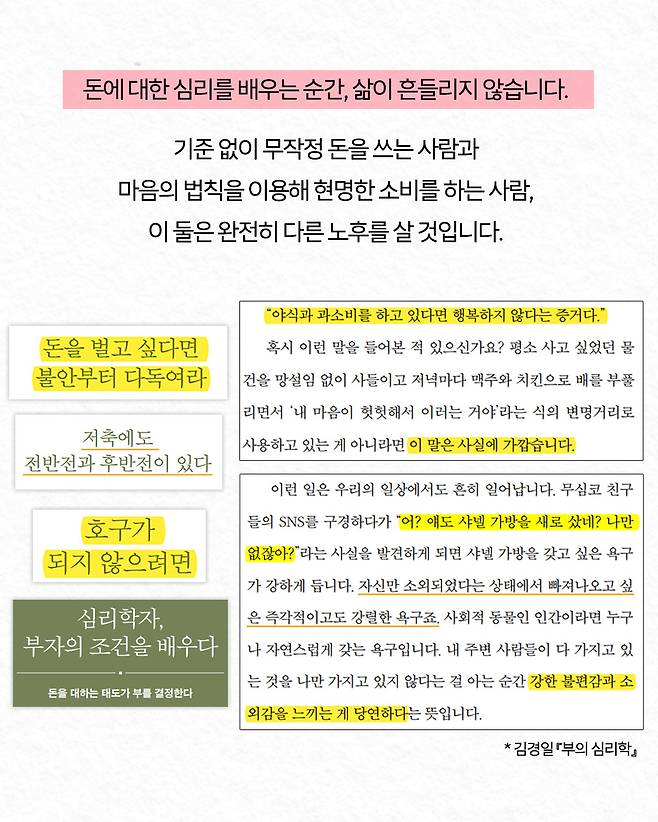 돈에 대한 심리를 배우는 순간, 삶이 흔들리지 않습니다.

기준 없이 무작정 돈을 쓰는 사람과
마음의 법칙을 이용해 현명한 소비를 하는 사람,
이 둘은 완전히 다른 노후를 살 것입니다.

돈을 벌고 싶다면
불안부터 다독여라

저축에도
전반전과 후반전이 있다

호구가
되지 않으려면

심리학자,
부자의 조건을 배우다

돈을 대하는 태도가 부를 결정한다

"야식과 과소비를 하고 있다면 행복하지 않다는 증거다."

혹시 이런 말을 들어본 적 있으신가요? 평소 사고 싶었던 물건을 망설임 없이 사들이고 저녁마다 맥주와 치킨으로 배를 부풀리면서 '내 마음이 헛헛해서 이러는 거야'라는 식의 변명거리로 사용하고 있는 게 아니라면 이 말은 사실에 가깝습니다.

이런 일은 우리의 일상에서도 흔히 일어납니다. 무심코 친구들의 SNS를 구경하다가 "어? 얘도 샤넬 가방을 새로 샀네? 나만 없잖아?"라는 사실을 발견하게 되면 샤넬 가방을 갖고 싶은 욕구가 강하게 듭니다. 자신만 소외되었다는 상태에서 빠져나오고 싶은 즉각적이고도 강렬한 욕구죠. 사회적 동물인 인간이라면 누구나 자연스럽게 갖는 욕구입니다. 내 주변 사람들이 다 가지고 있는 것을 나만 가지고 있지 않다는 걸 아는 순간 강한 불편감과 소외감을 느끼는 게 당연하다는 뜻입니다.

* 김경일 『부의 심리학』